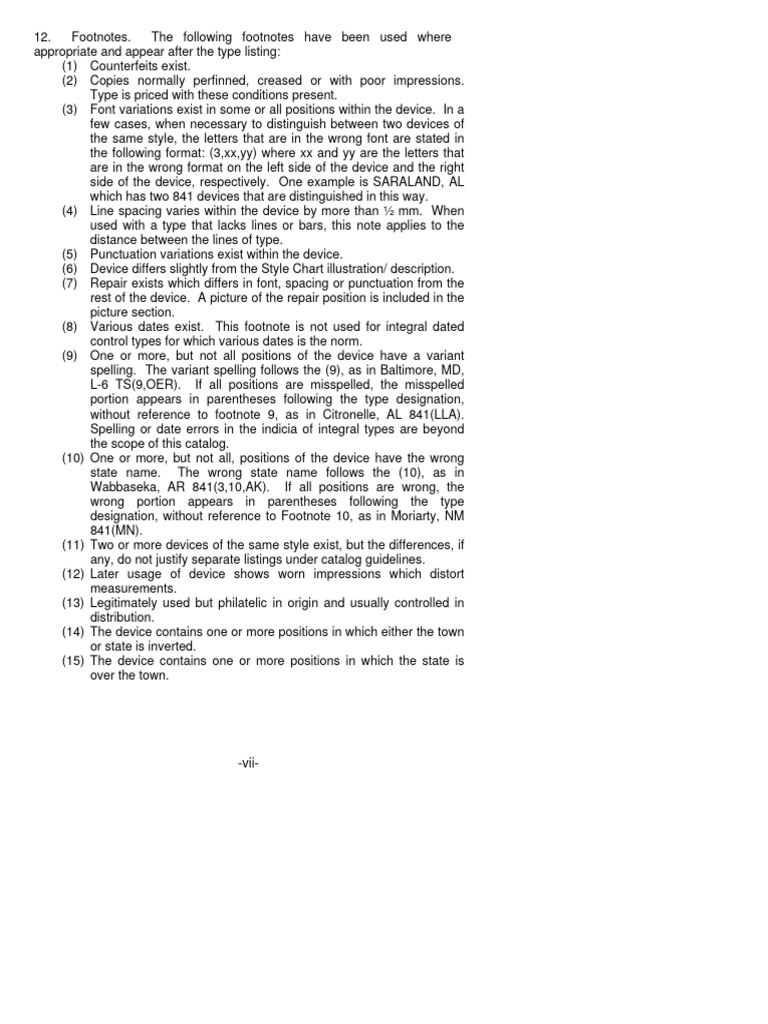 12. Footnotes. The following footnotes have been used where appropriate and appear after the type listing:
(1) Counterfeits exist.
(2) Copies normally perfinned, creased or with poor impressions. Type is priced with these conditions present.
(3) Font variations exist in some or all positions within the device. In a few cases, when necessary to distinguish between two devices of the same style, the letters that are in the wrong font are stated in the following format: (3,xx,yy) where xx and yy are the letters that are in the wrong format on the left side of the device and the right side of the device, respectively. One example is SARALAND, AL which has two 841 devices that are distinguished in this way.
(4) Line spacing varies within the device by more than ½ mm. When used with a type that lacks lines or bars, this note applies to the distance between the lines of type.
(5) Punctuation variations exist within the device.
(6) Device differs slightly from the Style Chart illustration/ description.
(7) Repair exists which differs in font, spacing or punctuation from the rest of the device. A picture of the repair position is included in the picture section.
(8) Various dates exist. This footnote is not used for integral dated control types for which various dates is the norm.
(9) One or more, but not all positions of the device have a variant spelling. The variant spelling follows the (9), as in Baltimore, MD, L-6 TS(9,OER). If all positions are misspelled, the misspelled portion appears in parentheses following the type designation, without reference to footnote 9, as in Citronelle, AL 841(LLA). Spelling or date errors in the indicia of integral types are beyond the scope of this catalog.
(10) One or more, but not all, positions of the device have the wrong state name. The wrong state name follows the (10), as in Wabbaseka, AR 841(3,10,AK). If all positions are wrong, the wrong portion appears in parentheses following the type designation, without reference to Footnote 10, as in Moriarty, NM 841(MN).
(11) Two or more devices of the same style exist, but the differences, if any, do not justify separate listings under catalog guidelines.
(12) Later usage of device shows worn impressions which distort measurements.
(13) Legitimately used but philatelic in origin and usually controlled in distribution.
(14) The device contains one or more positions in which either the town or state is inverted.
(15) The device contains one or more positions in which the state is over the town.

-vii-